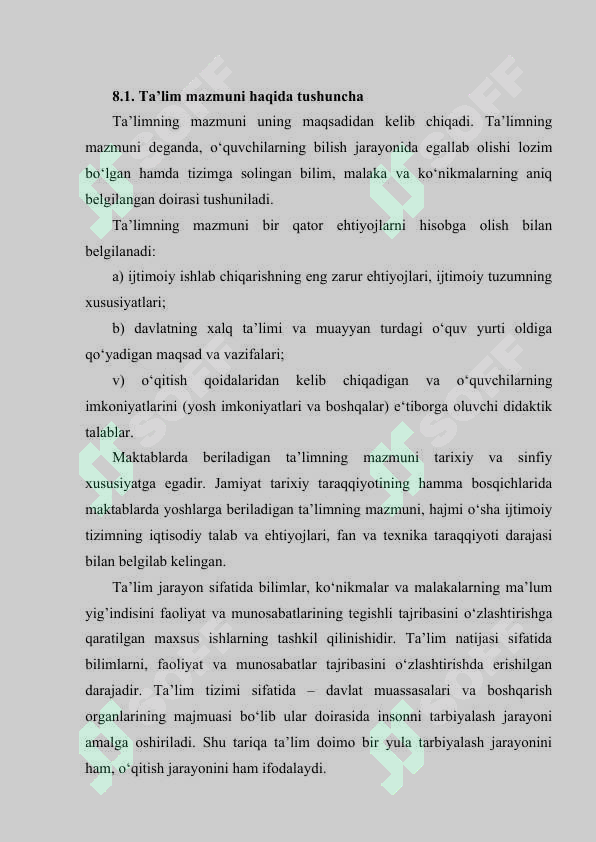 8.1. Ta'lim mazmuni haqida tushuncha

Ta'limning mazmuni uning maqsadidan kelib chiqadi. Ta'limning mazmuni deganda, o'quvchilarning bilish jarayonida egallab olishi lozim bo'lgan hamda tizimga solingan bilim, malaka va ko'nikmalarning aniq belgilangan doirasi tushuniladi.

Ta'limning mazmuni bir qator ehtiyojlarni hisobga olish bilan belgilanadi:

a) ijtimoiy ishlab chiqarishning eng zarur ehtiyojlari, ijtimoiy tuzumning xususiyatlari;

b) davlatning xalq ta'limi va muayyan turdagi o'quv yurti oldiga qo'yadigan maqsad va vazifalari;

v) o'qitish qoidalaridan kelib chiqadigan va o'quvchilarning imkoniyatlarini (yosh imkoniyatlari va boshqalar) e'tiborga oluvchi didaktik talablar.

Maktablarda beriladigan ta'limning mazmuni tarixiy va sinfiy xususiyatga egadir. Jamiyat tarixiy taraqqiyotining hamma bosqichlarida maktablarda yoshlarga beriladigan ta'limning mazmuni, hajmi o'sha ijtimoiy tizimning iqtisodiy talab va ehtiyojlari, fan va texnika taraqqiyoti darajasi bilan belgilab kelingan.

Ta'lim jarayon sifatida bilimlar, ko'nikmalar va malakalarning ma'lum yig'indisini faoliyat va munosabatlarining tegishli tajribasini o'zlashtirishga qaratilgan maxsus ishlarning tashkil qilinishidir. Ta'lim natijasi sifatida bilimlarni, faoliyat va munosabatlar tajribasini o'zlashtirishda erishilgan darajadir. Ta'lim tizimi sifatida – davlat muassasalari va boshqarish organlarining majmuasi bo'lib ular doirasida insonni tarbiyalash jarayoni amalga oshiriladi. Shu tariqa ta'lim doimo bir yula tarbiyalash jarayonini ham, o'qitish jarayonini ham ifodalaydi.

SOFF